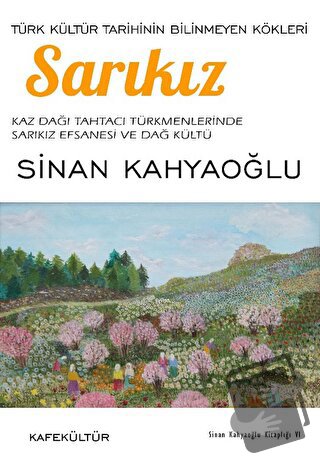 TÜRK KÜLTÜR TARİHİNİN BİLİNMEYEN KÖKLERİ

Sarıkız

KAZ DAĞI TAHTACI TÜRKMENLERİNDE SARIKIZ EFSANESİ VE DAĞ KÜLTÜ

SİNAN KAHYAOĞLU

KAFEKÜLTÜR

Sinan Kahyaoğlu Kitaplığı VI